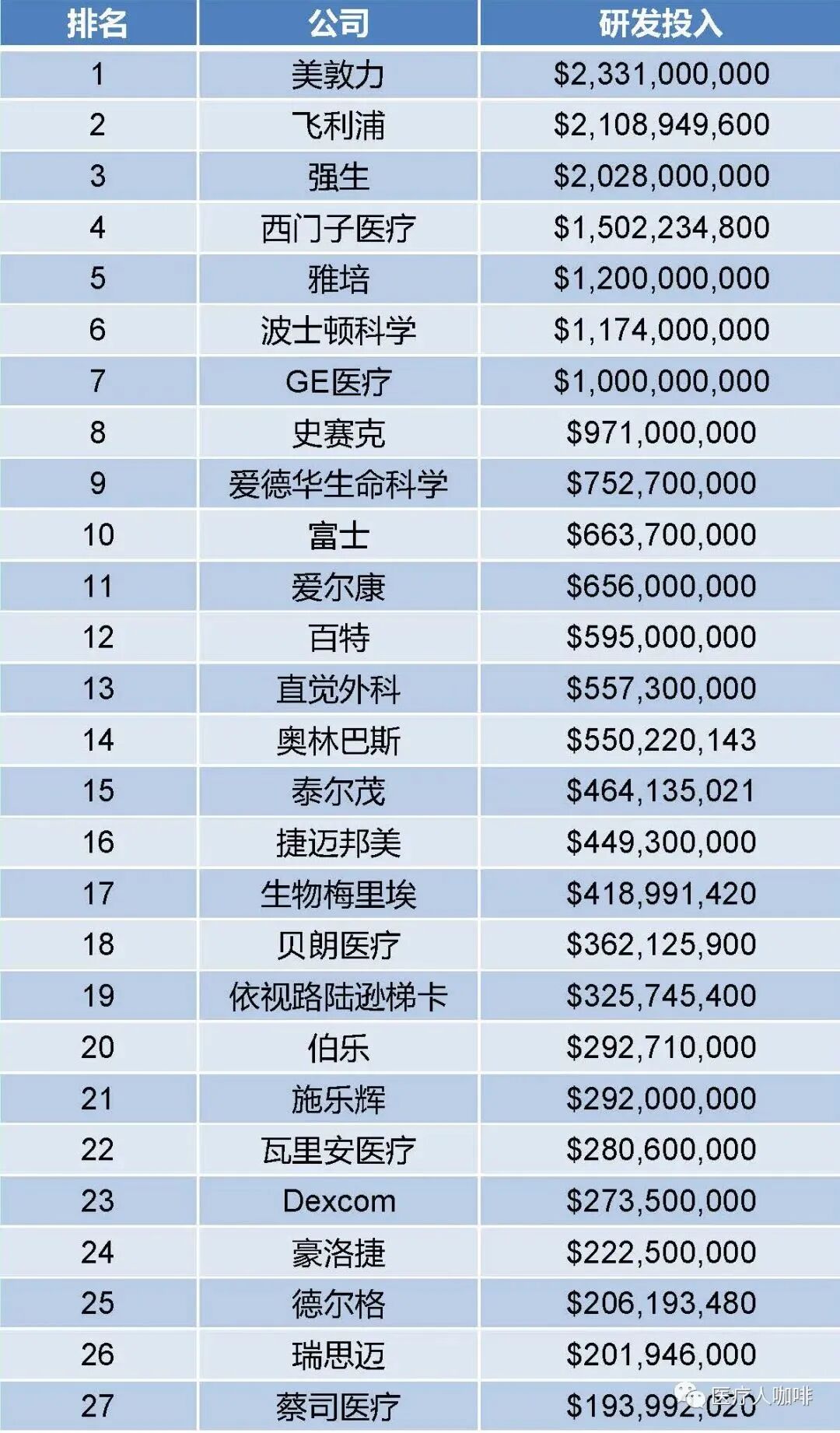 | 排名 | 公司 | 研发投入 |
|---|---|---|
| 1 | 美敦力 | $2,331,000,000 |
| 2 | 飞利浦 | $2,108,949,600 |
| 3 | 强生 | $2,028,000,000 |
| 4 | 西门子医疗 | $1,502,234,800 |
| 5 | 雅培 | $1,200,000,000 |
| 6 | 波士顿科学 | $1,174,000,000 |
| 7 | GE医疗 | $1,000,000,000 |
| 8 | 史赛克 | $971,000,000 |
| 9 | 爱德华生命科学 | $752,700,000 |
| 10 | 富士 | $663,700,000 |
| 11 | 爱尔康 | $656,000,000 |
| 12 | 百特 | $595,000,000 |
| 13 | 直觉外科 | $557,300,000 |
| 14 | 奥林巴斯 | $550,220,143 |
| 15 | 泰尔茂 | $464,135,021 |
| 16 | 捷迈邦美 | $449,300,000 |
| 17 | 生物梅里埃 | $418,991,420 |
| 18 | 贝朗医疗 | $362,125,900 |
| 19 | 依视路陆逊梯卡 | $325,745,400 |
| 20 | 伯乐 | $292,710,000 |
| 21 | 施乐辉 | $292,000,000 |
| 22 | 瓦里安医疗 | $280,600,000 |
| 23 | Dexcom | $273,500,000 |
| 24 | 豪洛捷 | $222,500,000 |
| 25 | 德尔格 | $206,193,480 |
| 26 | 瑞思迈 | $201,946,000 |
| 27 | 蔡司医疗 | $193,992,020 |

医疗人咖啡